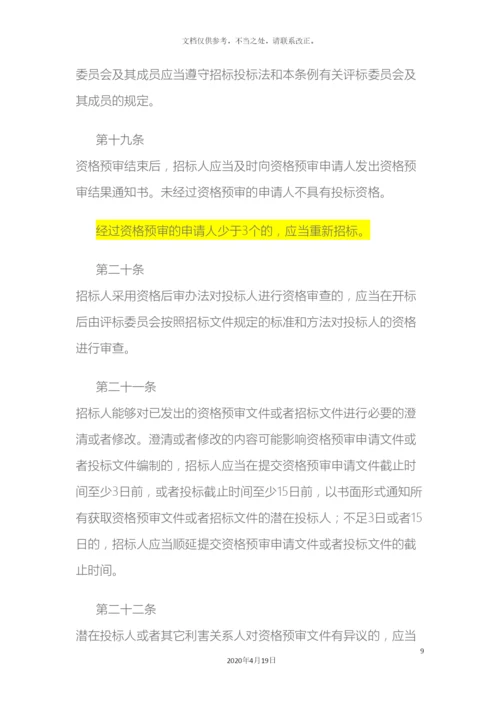 文档仅供参考，不当之处，请联系改正。

委员会及其成员应当遵守招标投标法和本条例有关评标委员会及其成员的规定。

第十九条
资格预审结束后，招标人应当及时向资格预审申请人发出资格预审结果通知书。未经过资格预审的申请人不具有投标资格。

经过资格预审的申请人少于3个的，应当重新招标。

第二十条
招标人采用资格后审办法对投标人进行资格审查的，应当在开标后由评标委员会按照招标文件规定的标准和方法对投标人的资格进行审查。

第二十一条
招标人能够对已发出的资格预审文件或者招标文件进行必要的澄清或者修改。澄清或者修改的内容可能影响资格预审申请文件或者投标文件编制的，招标人应当在提交资格预审申请文件截止时间至少3日前，或者投标截止时间至少15日前，以书面形式通知所有获取资格预审文件或者招标文件的潜在投标人；不足3日或者15日的，招标人应当顺延提交资格预审申请文件或者投标文件的截止时间。

第二十二条
潜在投标人或者其它利害关系人对资格预审文件有异议的，应当

9

2020年4月19日